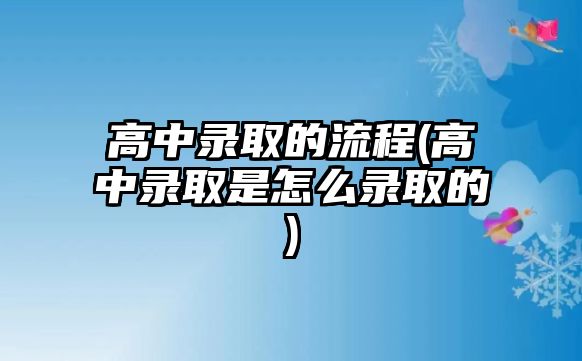 高中录取的流程(高中录取是怎么录取的)